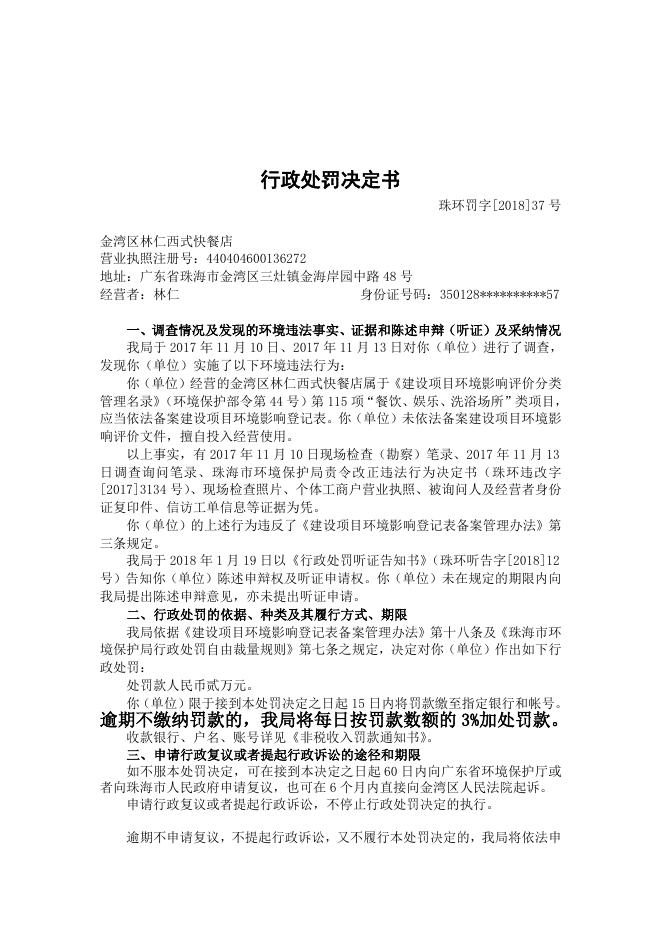 行政处罚决定书

珠环罚字[2018]37 号

金湾区林仁西式快餐店
营业执照注册号：440404600136272
地址：广东省珠海市金湾区三灶镇金海岸园中路 48 号
经营者：林仁　　身份证号码：350128**********57

一、调查情况及发现的环境违法事实、证据和陈述申辩（听证）及采纳情况

我局于 2017 年 11 月 10 日、2017 年 11 月 13 日对你（单位）进行了调查，发现你（单位）实施了以下环境违法行为：

你（单位）经营的金湾区林仁西式快餐店属于《建设项目环境影响评价分类管理名录》（环境保护部令第 44 号）第 115 项“餐饮、娱乐、洗浴场所”类项目，应当依法备案建设项目环境影响登记表。你（单位）未依法备案建设项目环境影响评价文件，擅自投入经营使用。

以上事实，有 2017 年 11 月 10 日现场检查（勘察）笔录、2017 年 11 月 13 日调查询问笔录、珠海市环境保护局责令改正违法行为决定书（珠环违改字[2017]3134 号）、现场检查照片、个体工商户营业执照、被询问人及经营者身份证复印件、信访工单信息等证据为凭。

你（单位）的上述行为违反了《建设项目环境影响登记表备案管理办法》第三条规定。

我局于 2018 年 1 月 19 日以《行政处罚听证告知书》（珠环听告字[2018]12 号）告知你（单位）陈述申辩权及听证申请权。你（单位）未在规定的期限内向我局提出陈述申辩意见，亦未提出听证申请。

二、行政处罚的依据、种类及其履行方式、期限

我局依据《建设项目环境影响登记表备案管理办法》第十八条及《珠海市环境保护局行政处罚自由裁量规则》第七条之规定，决定对你（单位）作出如下行政处罚：

处罚款人民币贰万元。

你（单位）限于接到本处罚决定之日起 15 日内将罚款缴至指定银行和帐号。逾期不缴纳罚款的，我局将每日按罚款数额的 3%加处罚款。

收款银行、户名、账号详见《非税收入罚款通知书》。

三、申请行政复议或者提起行政诉讼的途径和期限

如不服本处罚决定，可在接到本决定之日起 60 日内向广东省环境保护厅或者向珠海市人民政府申请复议，也可在 6 个月内直接向金湾区人民法院起诉。

申请行政复议或者提起行政诉讼，不停止行政处罚决定的执行。

逾期不申请复议，不提起行政诉讼，又不履行本处罚决定的，我局将依法申